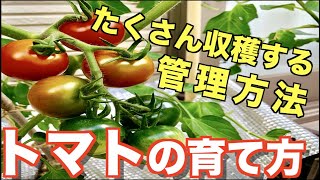 たくさん収穫する
管理方法

トマトの育て方